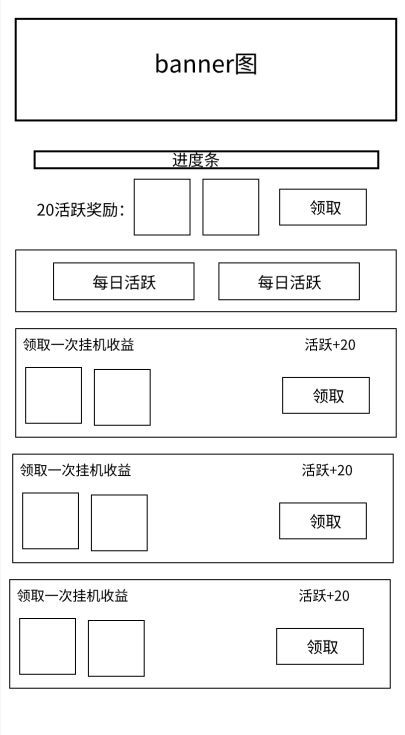 banner图

进度条

20活跃奖励：

领取

每日活跃

每日活跃

领取一次挂机收益

活跃+20

领取

领取一次挂机收益

活跃+20

领取

领取一次挂机收益

活跃+20

领取